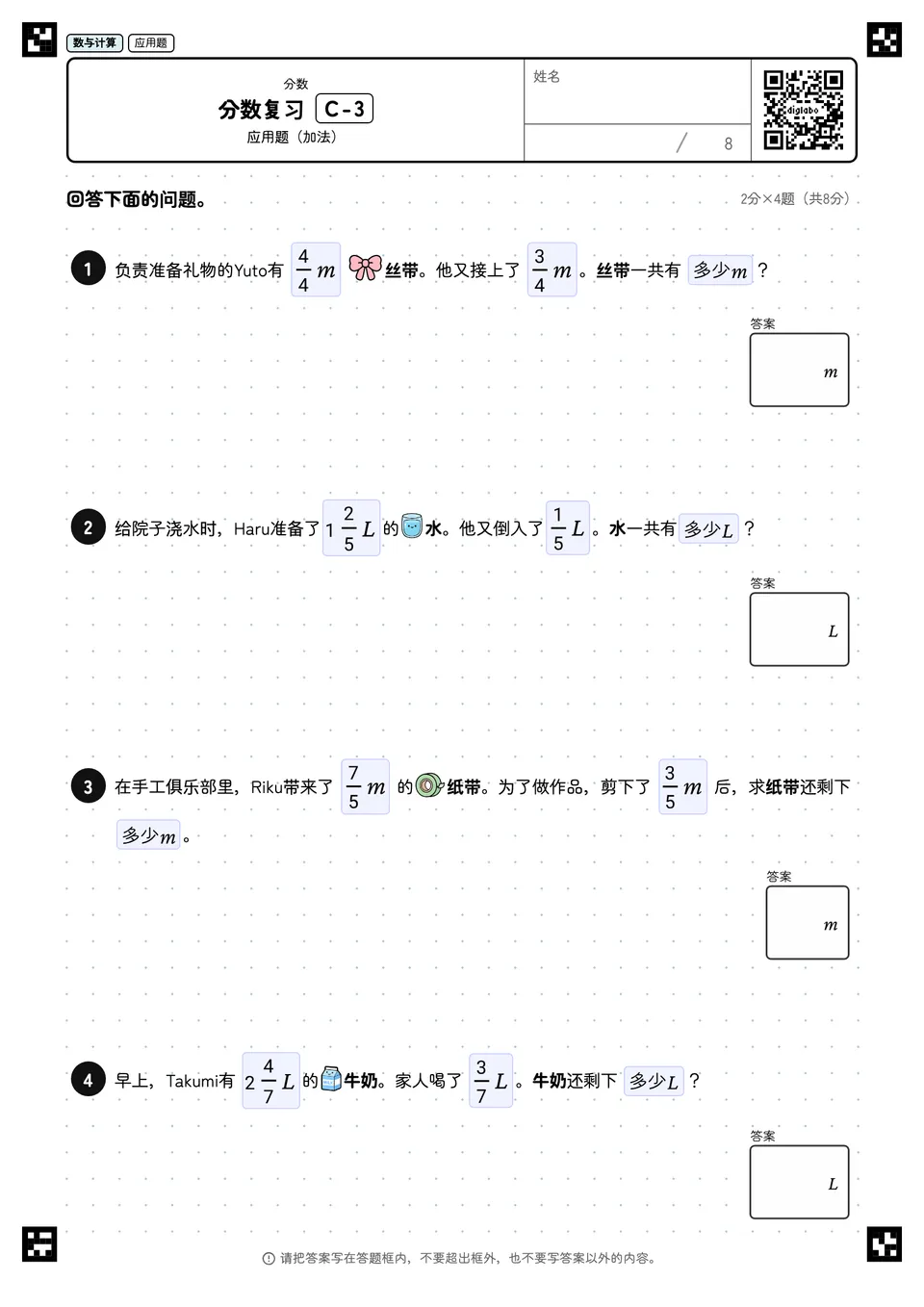 数与计算 应用题

分数
分数复习 C-3
应用题（加法）

姓名

/ 8

digilabo

回答下面的问题。

2分×4题（共8分）

1 负责准备礼物的Yuto有 $\frac{4}{4}m$ 丝带。他又接上了 $\frac{3}{4}m$。丝带一共有 多少$m$？

答案
$m$

2 给院子浇水时，Haru准备了 $1\frac{2}{5}L$ 的水。他又倒入了 $\frac{1}{5}L$。水一共有 多少$L$？

答案
$L$

3 在手工俱乐部里，Riku带来了 $\frac{7}{5}m$ 的纸带。为了做作品，剪下了 $\frac{3}{5}m$ 后，求纸带还剩下 多少$m$。

答案
$m$

4 早上，Takumi有 $2\frac{4}{7}L$ 的牛奶。家人喝了 $\frac{3}{7}L$。牛奶还剩下 多少$L$？

答案
$L$

请把答案写在答题框内，不要超出框外，也不要写答案以外的内容。